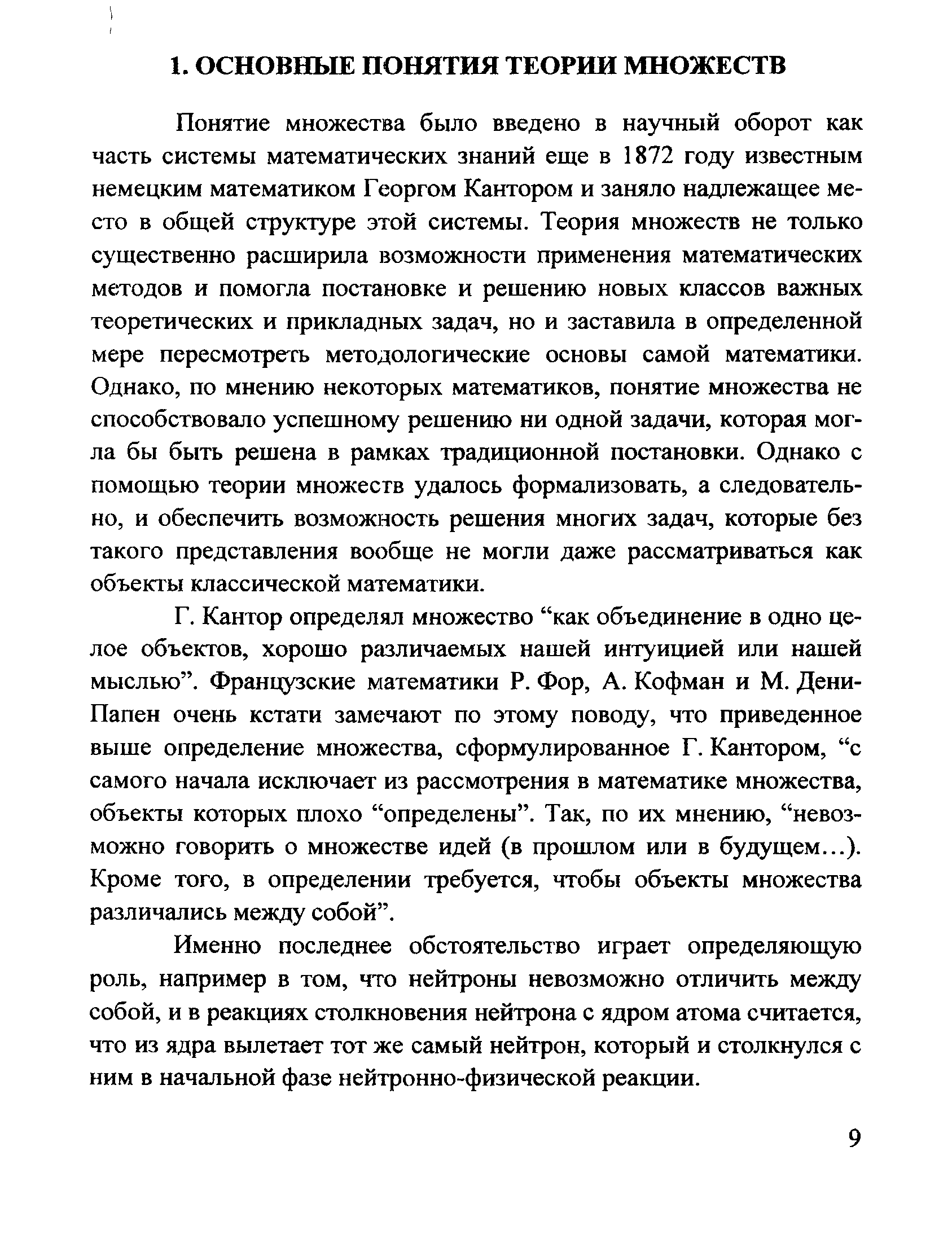 1. ОСНОВНЫЕ ПОНЯТИЯ ТЕОРИИ МНОЖЕСТВ

Понятие множества было введено в научный оборот как часть системы математических знаний еще в 1872 году известным немецким математиком Георгом Кантором и заняло надлежащее место в общей структуре этой системы. Теория множеств не только существенно расширила возможности применения математических методов и помогла постановке и решению новых классов важных теоретических и прикладных задач, но и заставила в определенной мере пересмотреть методологические основы самой математики. Однако, по мнению некоторых математиков, понятие множества не способствовало успешному решению ни одной задачи, которая могла бы быть решена в рамках традиционной постановки. Однако с помощью теории множеств удалось формализовать, а следовательно, и обеспечить возможность решения многих задач, которые без такого представления вообще не могли даже рассматриваться как объекты классической математики.

Г. Кантор определял множество “как объединение в одно целое объектов, хорошо различаемых нашей интуицией или нашей мыслью”. Французские математики Р. Фор, А. Кофман и М. Дени-Папен очень кстати замечают по этому поводу, что приведенное выше определение множества, сформулированное Г. Кантором, “с самого начала исключает из рассмотрения в математике множества, объекты которых плохо “определены”. Так, по их мнению, “невозможно говорить о множестве идей (в прошлом или в будущем...). Кроме того, в определении требуется, чтобы объекты множества различались между собой”.

Именно последнее обстоятельство играет определяющую роль, например в том, что нейтроны невозможно отличить между собой, и в реакциях столкновения нейтрона с ядром атома считается, что из ядра вылетает тот же самый нейтрон, который и столкнулся с ним в начальной фазе нейтронно-физической реакции.

9